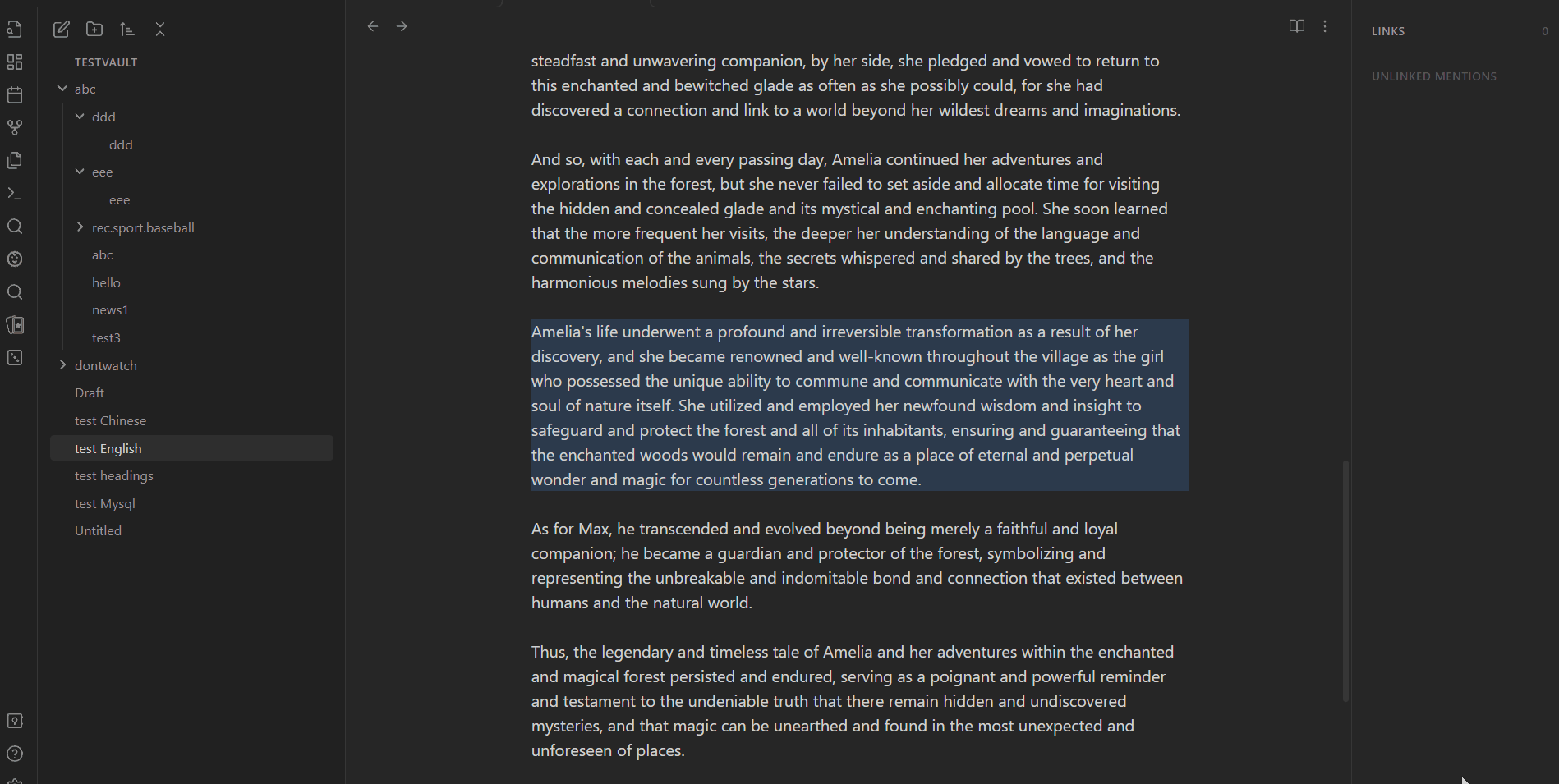 TESTVAULT
abc
ddd
ddd
eee
eee
rec.sport.baseball
abc
hello
news1
test3
dontwatch
Draft
test Chinese
test English
test headings
test Mysql
Untitled

steadfast and unwavering companion, by her side, she pledged and vowed to return to this enchanted and bewitched glade as often as she possibly could, for she had discovered a connection and link to a world beyond her wildest dreams and imaginations.

And so, with each and every passing day, Amelia continued her adventures and explorations in the forest, but she never failed to set aside and allocate time for visiting the hidden and concealed glade and its mystical and enchanting pool. She soon learned that the more frequent her visits, the deeper her understanding of the language and communication of the animals, the secrets whispered and shared by the trees, and the harmonious melodies sung by the stars.

Amelia's life underwent a profound and irreversible transformation as a result of her discovery, and she became renowned and well-known throughout the village as the girl who possessed the unique ability to commune and communicate with the very heart and soul of nature itself. She utilized and employed her newfound wisdom and insight to safeguard and protect the forest and all of its inhabitants, ensuring and guaranteeing that the enchanted woods would remain and endure as a place of eternal and perpetual wonder and magic for countless generations to come.

As for Max, he transcended and evolved beyond being merely a faithful and loyal companion; he became a guardian and protector of the forest, symbolizing and representing the unbreakable and indomitable bond and connection that existed between humans and the natural world.

Thus, the legendary and timeless tale of Amelia and her adventures within the enchanted and magical forest persisted and endured, serving as a poignant and powerful reminder and testament to the undeniable truth that there remain hidden and undiscovered mysteries, and that magic can be unearthed and found in the most unexpected and unforeseen of places.

LINKS
0
UNLINKED MENTIONS